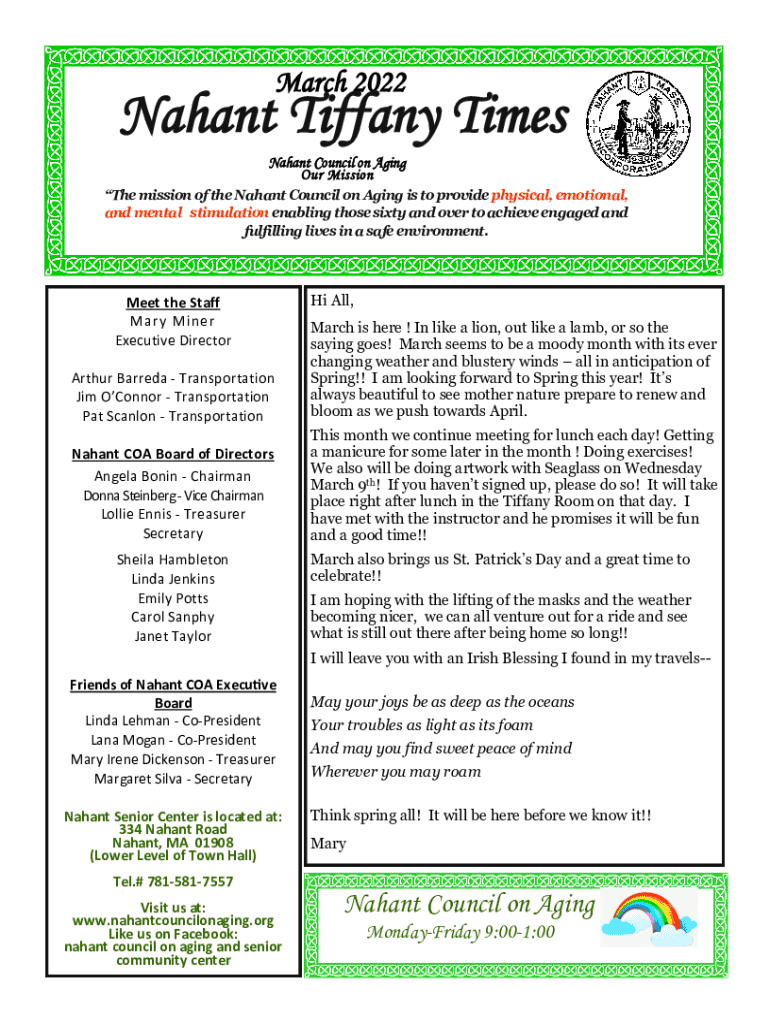 March 2022

Nahant Tiffany Times

NAHANT MASS. INCORPORATED 1853

Nahant Council on Aging
Our Mission

"The mission of the Nahant Council on Aging is to provide physical, emotional, and mental stimulation enabling those sixty and over to achieve engaged and fulfilling lives in a safe environment.

Meet the Staff
Mary Miner
Executive Director

Arthur Barreda - Transportation
Jim O'Connor - Transportation
Pat Scanlon - Transportation

Nahant COA Board of Directors
Angela Bonin - Chairman
Donna Steinberg - Vice Chairman
Lollie Ennis - Treasurer
Secretary

Sheila Hambleton
Linda Jenkins
Emily Potts
Carol Sanphy
Janet Taylor

Friends of Nahant COA Executive Board
Linda Lehman - Co-President
Lana Mogan - Co-President
Mary Irene Dickenson - Treasurer
Margaret Silva - Secretary

Nahant Senior Center is located at:
334 Nahant Road
Nahant, MA 01908
(Lower Level of Town Hall)

Tel.# 781-581-7557

Visit us at:
www.nahantcouncilonaging.org
Like us on Facebook:
nahant council on aging and senior community center

Hi All,

March is here ! In like a lion, out like a lamb, or so the saying goes! March seems to be a moody month with its ever changing weather and blustery winds – all in anticipation of Spring!! I am looking forward to Spring this year! It's always beautiful to see mother nature prepare to renew and bloom as we push towards April.

This month we continue meeting for lunch each day! Getting a manicure for some later in the month ! Doing exercises! We also will be doing artwork with Seaglass on Wednesday March 9$^{th}$! If you haven't signed up, please do so! It will take place right after lunch in the Tiffany Room on that day. I have met with the instructor and he promises it will be fun and a good time!!

March also brings us St. Patrick's Day and a great time to celebrate!!

I am hoping with the lifting of the masks and the weather becoming nicer, we can all venture out for a ride and see what is still out there after being home so long!!

I will leave you with an Irish Blessing I found in my travels--

May your joys be as deep as the oceans
Your troubles as light as its foam
And may you find sweet peace of mind
Wherever you may roam

Think spring all! It will be here before we know it!!

Mary

Nahant Council on Aging
Monday-Friday 9:00-1:00